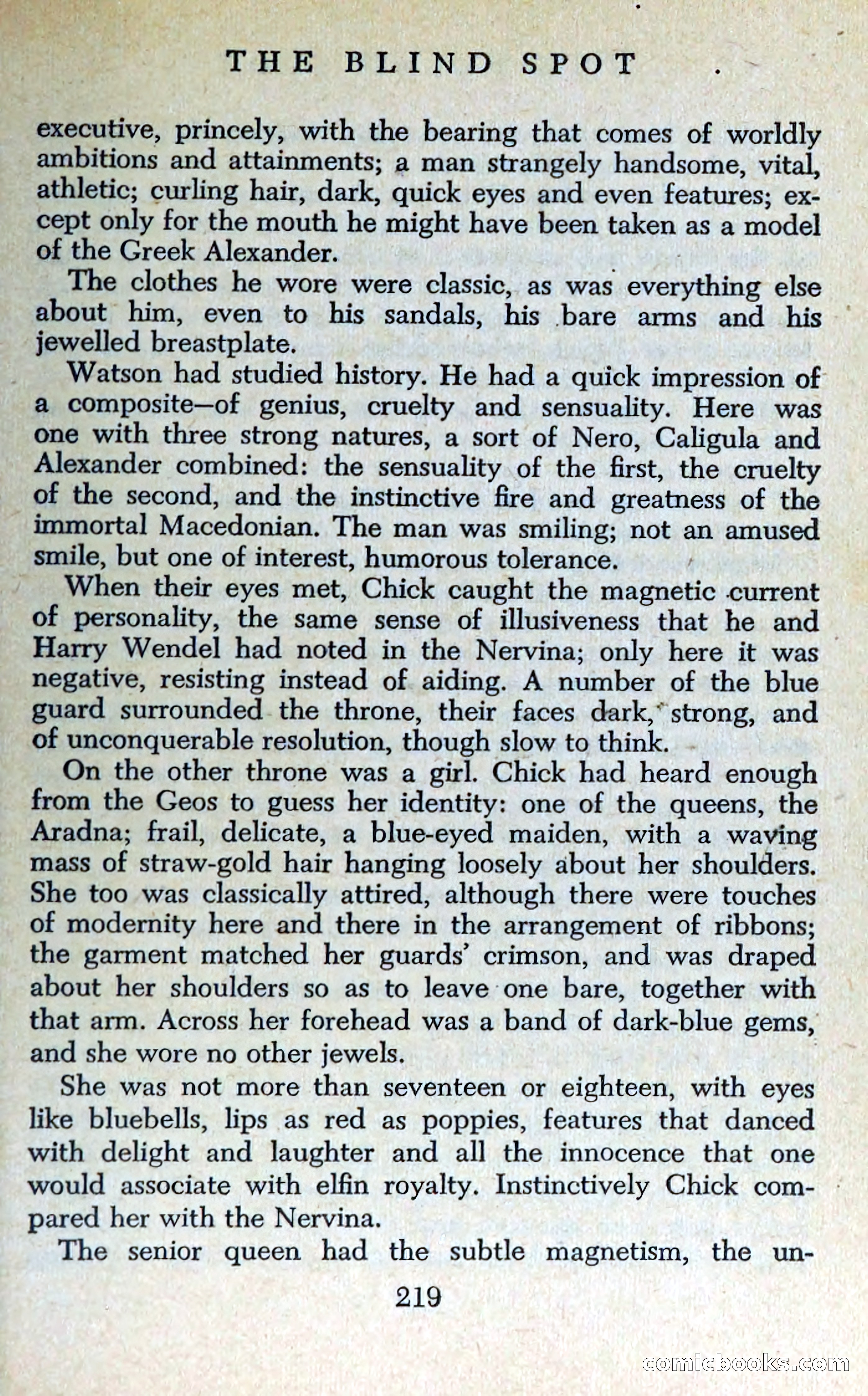 THE BLIND SPOT

executive, princely, with the bearing that comes of worldly ambitions and attainments; a man strangely handsome, vital, athletic; curling hair, dark, quick eyes and even features; except only for the mouth he might have been taken as a model of the Greek Alexander.

The clothes he wore were classic, as was everything else about him, even to his sandals, his bare arms and his jewelled breastplate.

Watson had studied history. He had a quick impression of a composite—of genius, cruelty and sensuality. Here was one with three strong natures, a sort of Nero, Caligula and Alexander combined: the sensuality of the first, the cruelty of the second, and the instinctive fire and greatness of the immortal Macedonian. The man was smiling; not an amused smile, but one of interest, humorous tolerance.

When their eyes met, Chick caught the magnetic current of personality, the same sense of illusiveness that he and Harry Wendel had noted in the Nervina; only here it was negative, resisting instead of aiding. A number of the blue guard surrounded the throne, their faces dark, strong, and of unconquerable resolution, though slow to think.

On the other throne was a girl. Chick had heard enough from the Geos to guess her identity: one of the queens, the Aradna; frail, delicate, a blue-eyed maiden, with a waving mass of straw-gold hair hanging loosely about her shoulders. She too was classically attired, although there were touches of modernity here and there in the arrangement of ribbons; the garment matched her guards' crimson, and was draped about her shoulders so as to leave one bare, together with that arm. Across her forehead was a band of dark-blue gems, and she wore no other jewels.

She was not more than seventeen or eighteen, with eyes like bluebells, lips as red as poppies, features that danced with delight and laughter and all the innocence that one would associate with elfin royalty. Instinctively Chick compared her with the Nervina.

The senior queen had the subtle magnetism, the un-

219

comicbooks.com